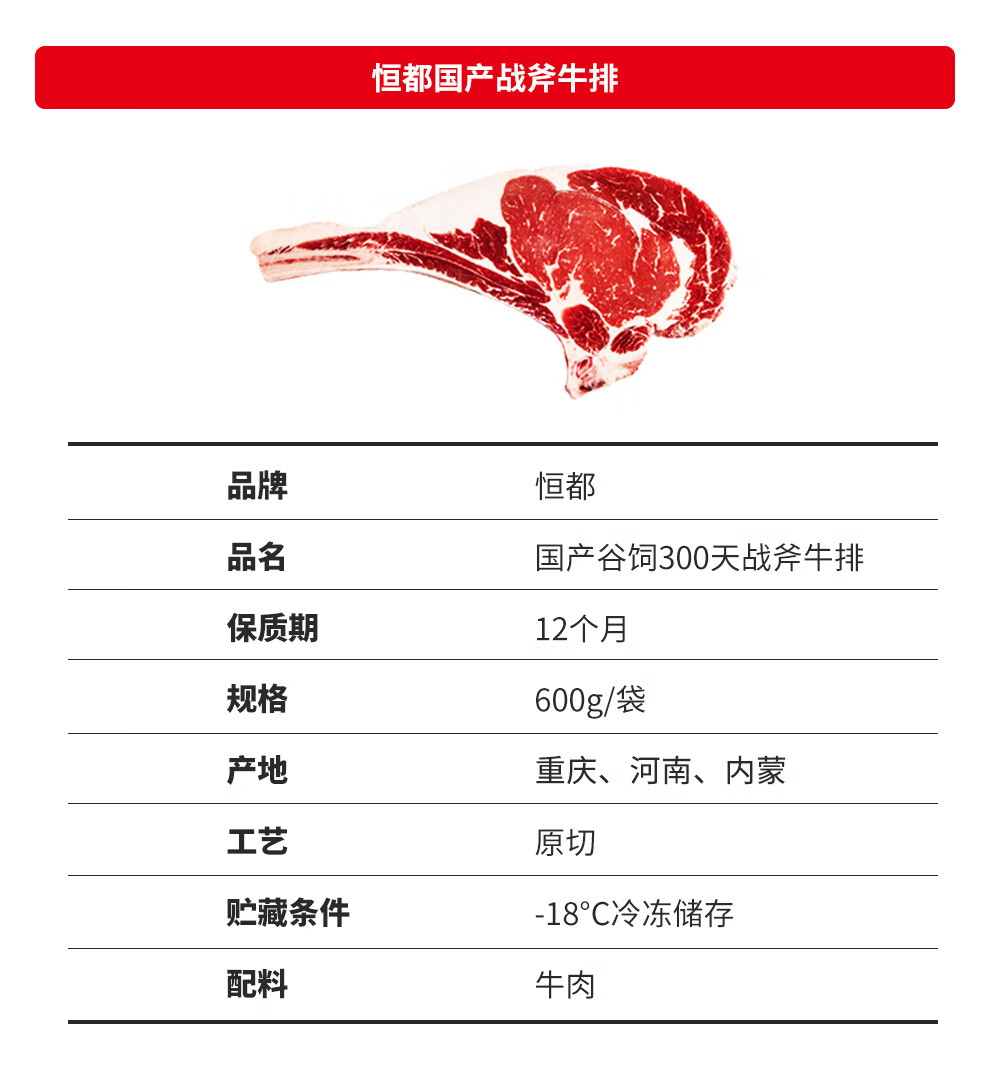 恒都国产战斧牛排

| 品牌 | 恒都 |
|---|---|
| 品名 | 国产谷饲300天战斧牛排 |
| 保质期 | 12个月 |
| 规格 | 600g/袋 |
| 产地 | 重庆、河南、内蒙 |
| 工艺 | 原切 |
| 贮藏条件 | -18°C冷冻储存 |
| 配料 | 牛肉 |